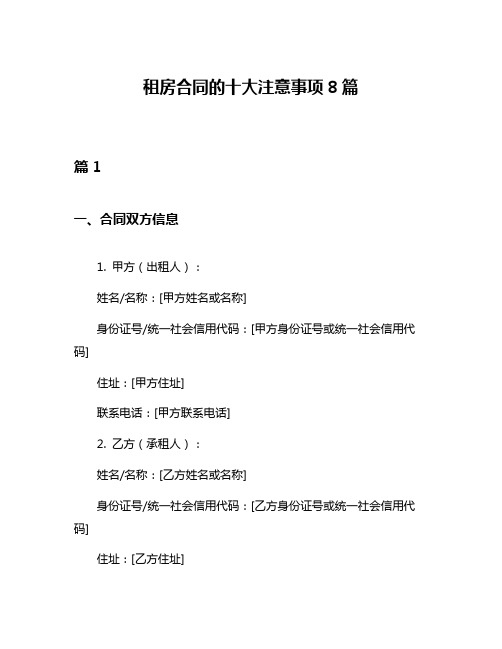 租房合同的十大注意事项 8 篇

篇 1

一、合同双方信息

1. 甲方（出租人）：

姓名/名称：[甲方姓名或名称]

身份证号/统一社会信用代码：[甲方身份证号或统一社会信用代码]

住址：[甲方住址]

联系电话：[甲方联系电话]

2. 乙方（承租人）：

姓名/名称：[乙方姓名或名称]

身份证号/统一社会信用代码：[乙方身份证号或统一社会信用代码]

住址：[乙方住址]